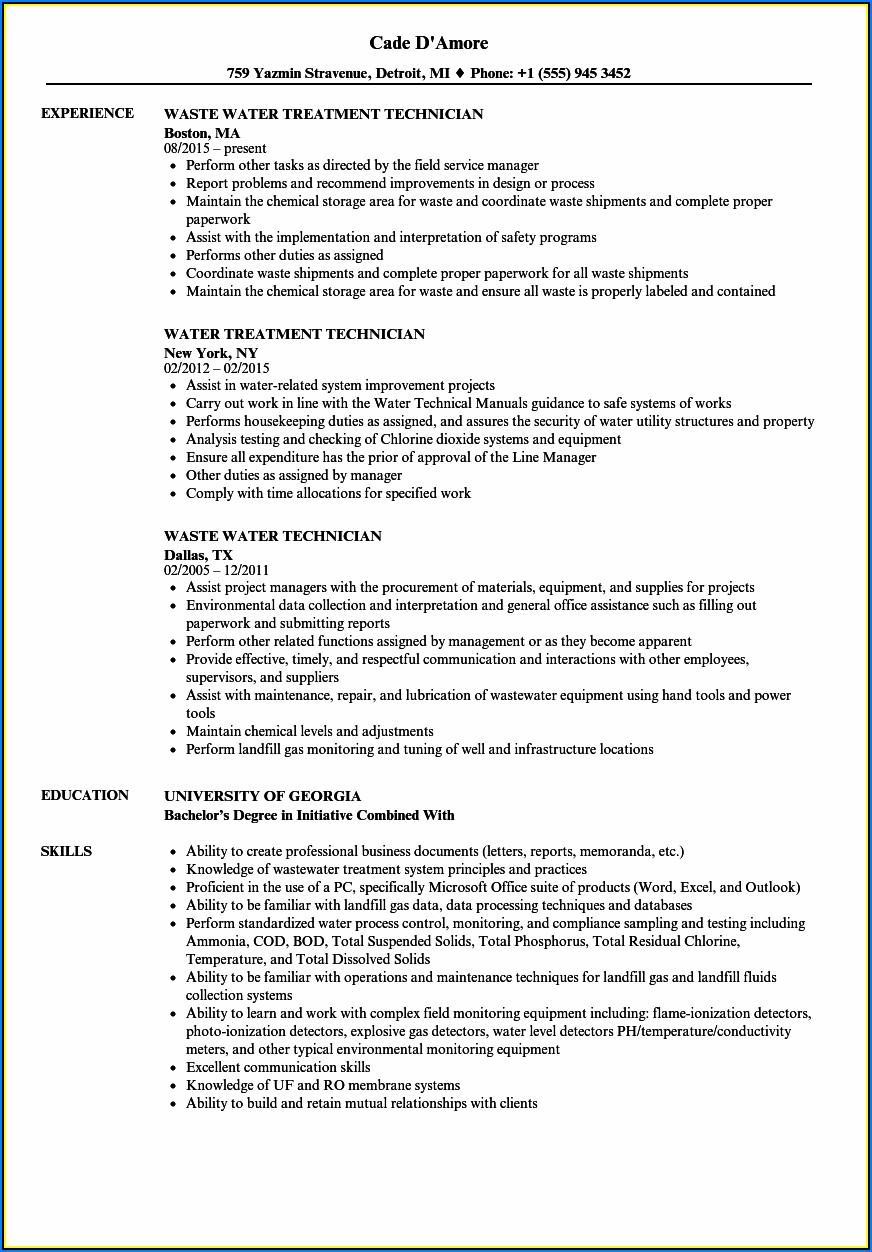 Cade D'Amore

759 Yazmin Stravenue, Detroit, MI ♦ Phone: +1 (555) 945 3452

EXPERIENCE

WASTE WATER TREATMENT TECHNICIAN
Boston, MA
08/2015 – present
• Perform other tasks as directed by the field service manager
• Report problems and recommend improvements in design or process
• Maintain the chemical storage area for waste and coordinate waste shipments and complete proper paperwork
• Assist with the implementation and interpretation of safety programs
• Performs other duties as assigned
• Coordinate waste shipments and complete proper paperwork for all waste shipments
• Maintain the chemical storage area for waste and ensure all waste is properly labeled and contained

WATER TREATMENT TECHNICIAN
New York, NY
02/2012 – 02/2015
• Assist in water-related system improvement projects
• Carry out work in line with the Water Technical Manuals guidance to safe systems of works
• Performs housekeeping duties as assigned, and assures the security of water utility structures and property
• Analysis testing and checking of Chlorine dioxide systems and equipment
• Ensure all expenditure has the prior of approval of the Line Manager
• Other duties as assigned by manager
• Comply with time allocations for specified work

WASTE WATER TECHNICIAN
Dallas, TX
02/2005 – 12/2011
• Assist project managers with the procurement of materials, equipment, and supplies for projects
• Environmental data collection and interpretation and general office assistance such as filling out paperwork and submitting reports
• Perform other related functions assigned by management or as they become apparent
• Provide effective, timely, and respectful communication and interactions with other employees, supervisors, and suppliers
• Assist with maintenance, repair, and lubrication of wastewater equipment using hand tools and power tools
• Maintain chemical levels and adjustments
• Perform landfill gas monitoring and tuning of well and infrastructure locations

EDUCATION

UNIVERSITY OF GEORGIA
Bachelor's Degree in Initiative Combined With

SKILLS

• Ability to create professional business documents (letters, reports, memoranda, etc.)
• Knowledge of wastewater treatment system principles and practices
• Proficient in the use of a PC, specifically Microsoft Office suite of products (Word, Excel, and Outlook)
• Ability to be familiar with landfill gas data, data processing techniques and databases
• Perform standardized water process control, monitoring, and compliance sampling and testing including Ammonia, COD, BOD, Total Suspended Solids, Total Phosphorus, Total Residual Chlorine, Temperature, and Total Dissolved Solids
• Ability to be familiar with operations and maintenance techniques for landfill gas and landfill fluids collection systems
• Ability to learn and work with complex field monitoring equipment including: flame-ionization detectors, photo-ionization detectors, explosive gas detectors, water level detectors PH/temperature/conductivity meters, and other typical environmental monitoring equipment
• Excellent communication skills
• Knowledge of UF and RO membrane systems
• Ability to build and retain mutual relationships with clients